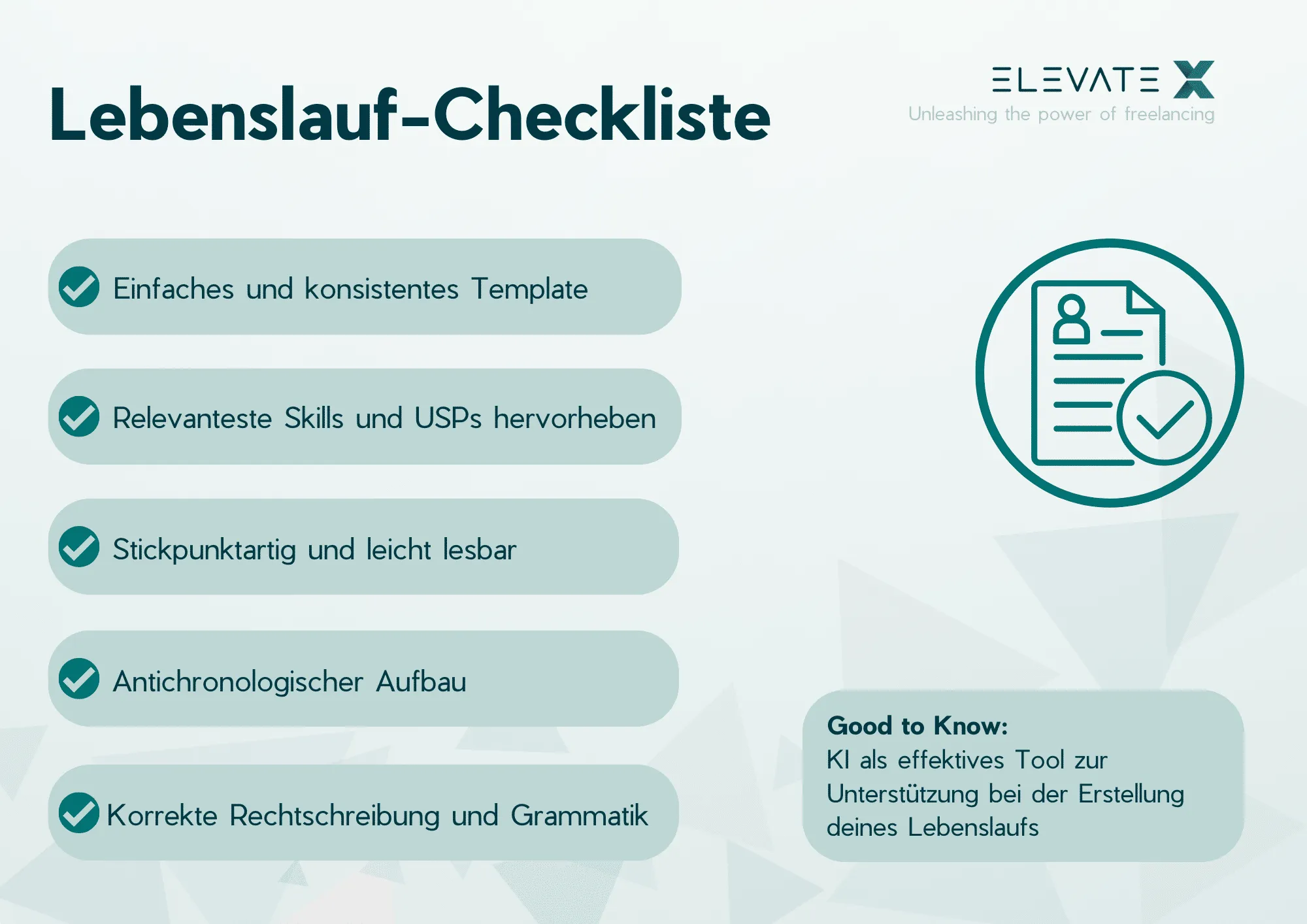 Lebenslauf-Checkliste

ELEVATE X
Unleashing the power of freelancing

Einfaches und konsistentes Template

Relevanteste Skills und USPs hervorheben

Stickpunktartig und leicht lesbar

Antichronologischer Aufbau

Korrekte Rechtschreibung und Grammatik

Good to Know:
KI als effektives Tool zur Unterstützung bei der Erstellung deines Lebenslaufs